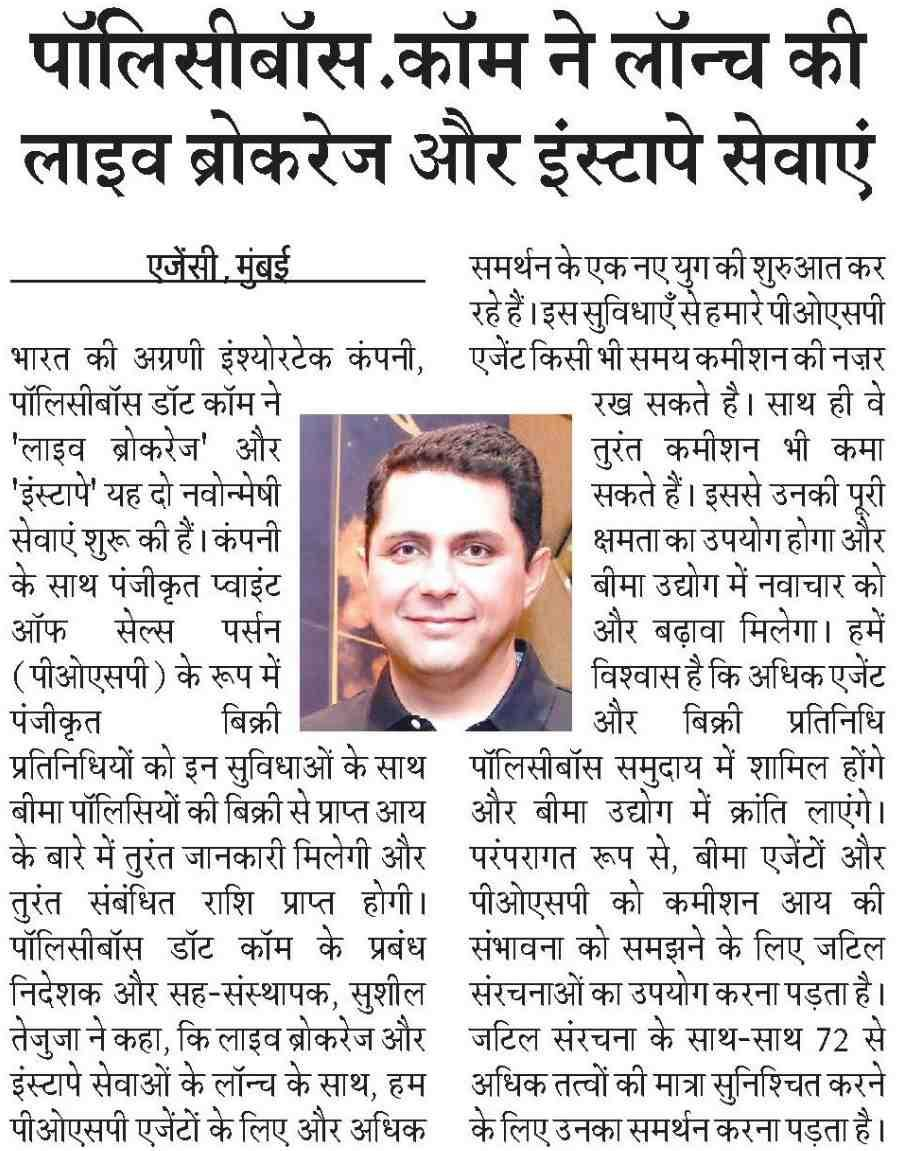 पॉलिसीबॉस.कॉम ने लॉन्च की लाइव ब्रोकरेज और इंस्टापे सेवाएं

एजेंसी, मुंबई

भारत की अग्रणी इंश्योरटेक कंपनी, पॉलिसीबॉस डॉट कॉम ने 'लाइव ब्रोकरेज' और 'इंस्टापे' यह दो नवोन्मेषी सेवाएं शुरू की हैं। कंपनी के साथ पंजीकृत प्वाइंट ऑफ सेल्स पर्सन (पीओएसपी) के रूप में पंजीकृत बिक्री प्रतिनिधियों को इन सुविधाओं के साथ बीमा पॉलिसियों की बिक्री से प्राप्त आय के बारे में तुरंत जानकारी मिलेगी और तुरंत संबंधित राशि प्राप्त होगी। पॉलिसीबॉस डॉट कॉम के प्रबंध निदेशक और सह-संस्थापक, सुशील तेजुजा ने कहा, कि लाइव ब्रोकरेज और इंस्टापे सेवाओं के लॉन्च के साथ, हम पीओएसपी एजेंटों के लिए और अधिक समर्थन के एक नए युग की शुरुआत कर रहे हैं। इस सुविधाएँ से हमारे पीओएसपी एजेंट किसी भी समय कमीशन की नज़र रख सकते है। साथ ही वे तुरंत कमीशन भी कमा सकते हैं। इससे उनकी पूरी क्षमता का उपयोग होगा और बीमा उद्योग में नवाचार को और बढ़ावा मिलेगा। हमें विश्वास है कि अधिक एजेंट और बिक्री प्रतिनिधि पॉलिसीबॉस समुदाय में शामिल होंगे और बीमा उद्योग में क्रांति लाएंगे। परंपरागत रूप से, बीमा एजेंटों और पीओएसपी को कमीशन आय की संभावना को समझने के लिए जटिल संरचनाओं का उपयोग करना पड़ता है। जटिल संरचना के साथ-साथ 72 से अधिक तत्वों की मात्रा सुनिश्चित करने के लिए उनका समर्थन करना पड़ता है।